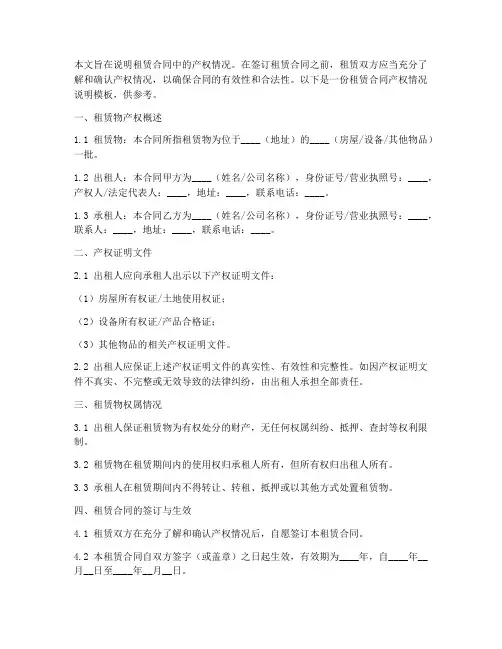 本文旨在说明租赁合同中的产权情况。在签订租赁合同之前，租赁双方应当充分了解和确认产权情况，以确保合同的有效性和合法性。以下是一份租赁合同产权情况说明模板，供参考。

一、租赁物产权概述

1.1 租赁物：本合同所指租赁物为位于____（地址）的____（房屋/设备/其他物品）一批。

1.2 出租人：本合同甲方为____（姓名/公司名称），身份证号/营业执照号：____，产权人/法定代表人：____，地址：____，联系电话：____。

1.3 承租人：本合同乙方为____（姓名/公司名称），身份证号/营业执照号：____，联系人：____，地址：____，联系电话：____。

二、产权证明文件

2.1 出租人应向承租人出示以下产权证明文件：

（1）房屋所有权证/土地使用权证；

（2）设备所有权证/产品合格证；

（3）其他物品的相关产权证明文件。

2.2 出租人应保证上述产权证明文件的真实性、有效性和完整性。如因产权证明文件不真实、不完整或无效导致的法律纠纷，由出租人承担全部责任。

三、租赁物权属情况

3.1 出租人保证租赁物为有权处分的财产，无任何权属纠纷、抵押、查封等权利限制。

3.2 租赁物在租赁期间内的使用权归承租人所有，但所有权归出租人所有。

3.3 承租人在租赁期间内不得转让、转租、抵押或以其他方式处置租赁物。

四、租赁合同的签订与生效

4.1 租赁双方在充分了解和确认产权情况后，自愿签订本租赁合同。

4.2 本租赁合同自双方签字（或盖章）之日起生效，有效期为____年，自____年__月__日至____年__月__日。